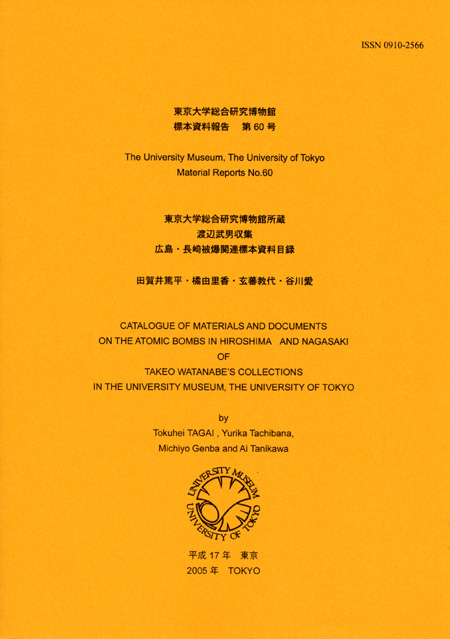 ISSN 0910-2566

東京大学総合研究博物館
標本資料報告　第 60 号

The University Museum, The University of Tokyo
Material Reports No.60

東京大学総合研究博物館所蔵
渡辺武男収集
広島・長崎被爆関連標本資料目録

田賀井篤平・橘由里香・玄蕃教代・谷川愛

CATALOGUE OF MATERIALS AND DOCUMENTS
ON THE ATOMIC BOMBS IN HIROSHIMA AND NAGASAKI
OF
TAKEO WATANABE'S COLLECTIONS
IN THE UNIVERSITY MUSEUM, THE UNIVERSITY OF TOKYO

by
Tokuhei TAGAI , Yurika Tachibana,
Michiyo Genba and Ai Tanikawa

UNIVERSITY MUSEUM
UNIVERSITY OF TOKYO

平成 17 年　東京
2005 年　TOKYO